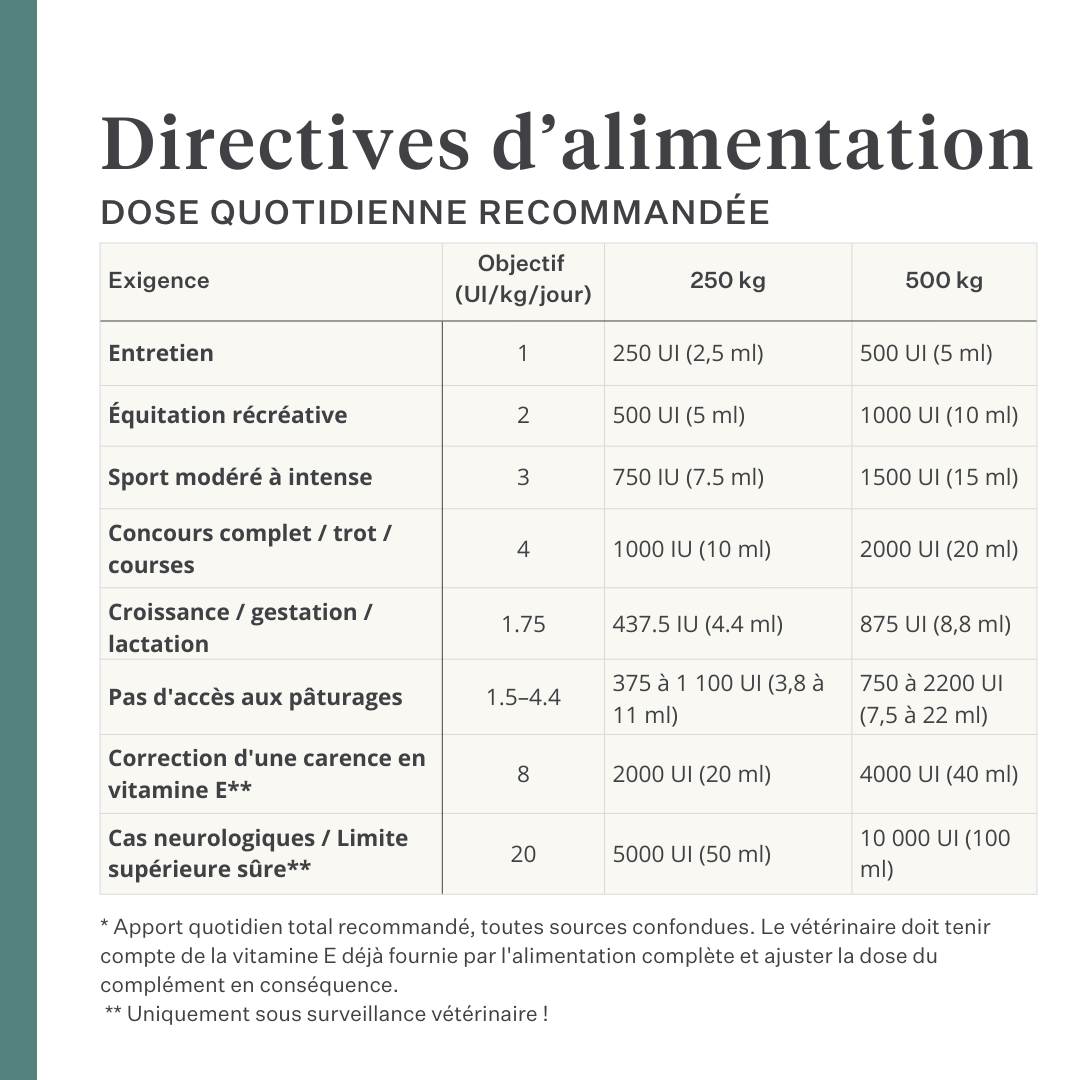 Directives d'alimentation

DOSE QUOTIDIENNE RECOMMANDÉE

| Exigence | Objectif (UI/kg/jour) | 250 kg | 500 kg |
|---|---|---|---|
| Entretien | 1 | 250 UI (2,5 ml) | 500 UI (5 ml) |
| Équitation récréative | 2 | 500 UI (5 ml) | 1000 UI (10 ml) |
| Sport modéré à intense | 3 | 750 IU (7.5 ml) | 1500 UI (15 ml) |
| Concours complet / trot / courses | 4 | 1000 IU (10 ml) | 2000 UI (20 ml) |
| Croissance / gestation / lactation | 1.75 | 437.5 IU (4.4 ml) | 875 UI (8,8 ml) |
| Pas d'accès aux pâturages | 1.5–4.4 | 375 à 1 100 UI (3,8 à 11 ml) | 750 à 2200 UI (7,5 à 22 ml) |
| Correction d'une carence en vitamine E** | 8 | 2000 UI (20 ml) | 4000 UI (40 ml) |
| Cas neurologiques / Limite supérieure sûre** | 20 | 5000 UI (50 ml) | 10 000 UI (100 ml) |

* Apport quotidien total recommandé, toutes sources confondues. Le vétérinaire doit tenir compte de la vitamine E déjà fournie par l'alimentation complète et ajuster la dose du complément en conséquence.

** Uniquement sous surveillance vétérinaire !